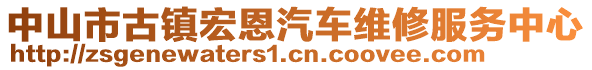 中山市古镇宏恩汽车维修服务中心
http://zsgenewaters1.cn.coovee.com